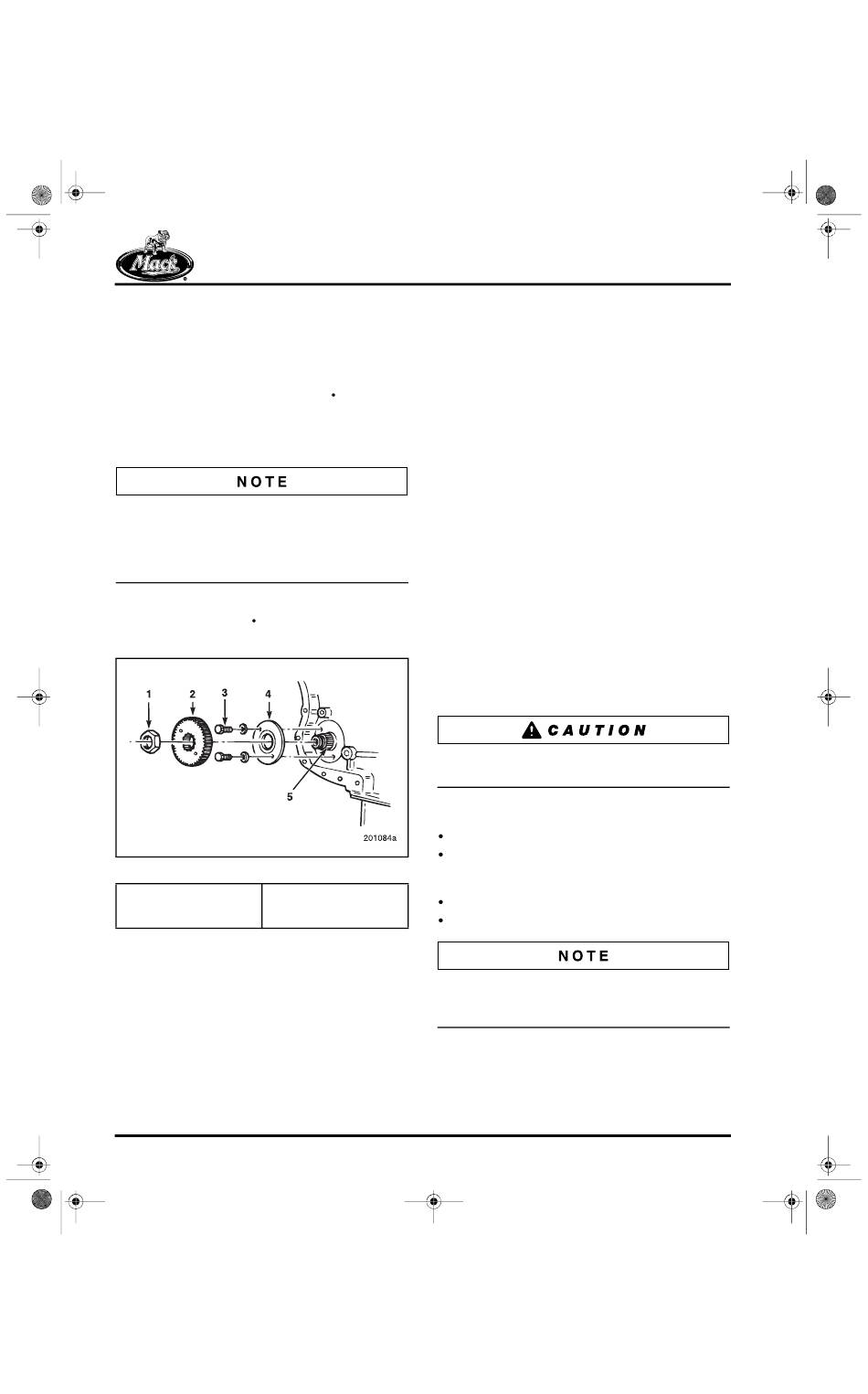 Mack

NOTE

1 2 3 4

5

201084a

CAUTION

NOTE